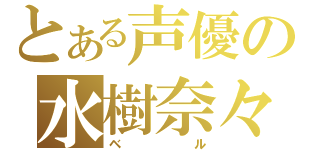 とある声優の
水樹奈々
ベル